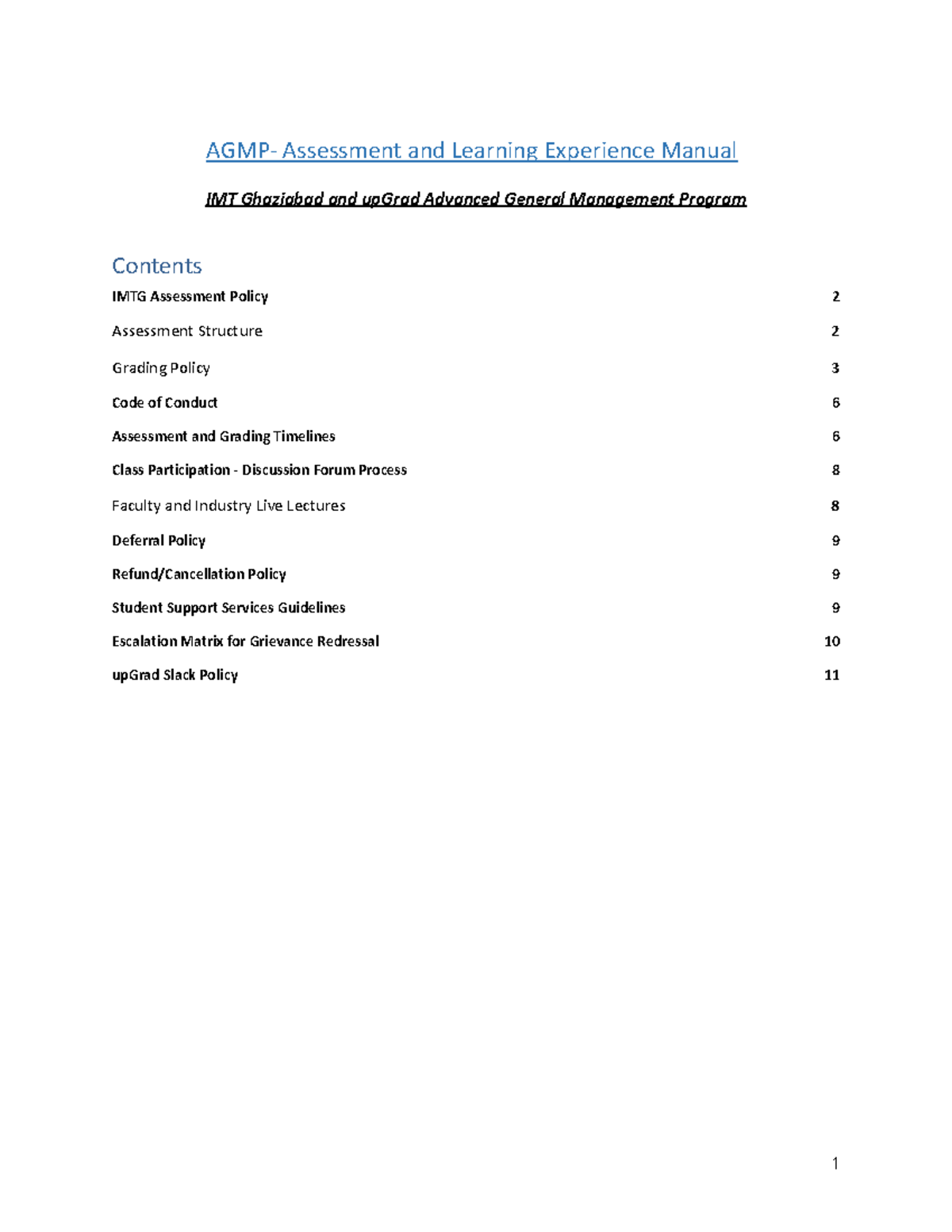 AGMP- Assessment and Learning Experience Manual

IMT Ghaziabad and upGrad Advanced General Management Program

Contents

IMTG Assessment Policy 2

Assessment Structure 2

Grading Policy 3

Code of Conduct 6

Assessment and Grading Timelines 6

Class Participation - Discussion Forum Process 8

Faculty and Industry Live Lectures 8

Deferral Policy 9

Refund/Cancellation Policy 9

Student Support Services Guidelines 9

Escalation Matrix for Grievance Redressal 10

upGrad Slack Policy 11

1